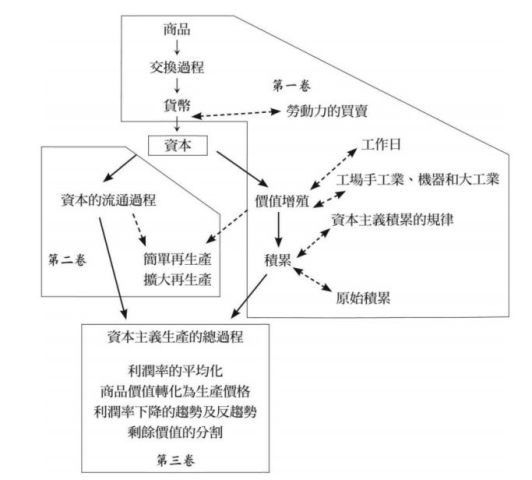 商品

交換過程

第一卷

貨幣

勞動力的買賣

資本

工作日

工場手工業、機器和大工業

資本的流通過程

價值增殖

資本主義積累的規律

第二卷

簡單再生產
擴大再生產

積累

原始積累

資本主義生產的總過程

利潤率的平均化
商品價值轉化為生產價格
利潤率下降的趨勢及反趨勢
剩餘價值的分割

第三卷